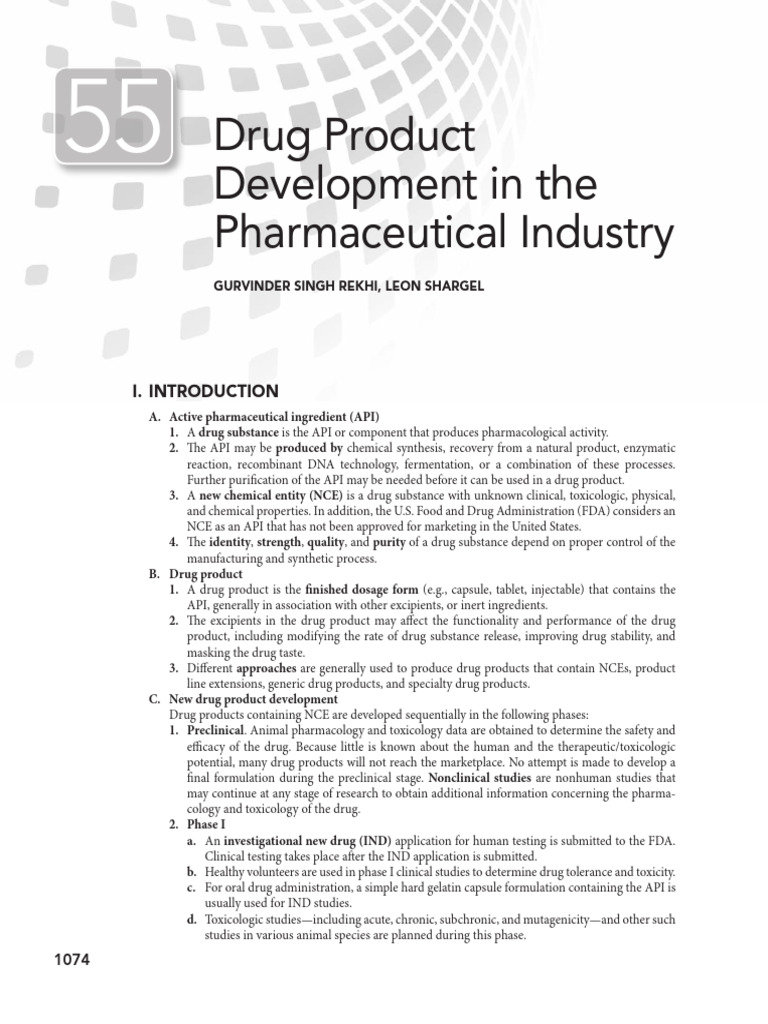 55

Drug Product Development in the Pharmaceutical Industry

GURVINDER SINGH REKHI, LEON SHARGEL

I. INTRODUCTION

A. Active pharmaceutical ingredient (API)
1. A drug substance is the API or component that produces pharmacological activity.
2. The API may be produced by chemical synthesis, recovery from a natural product, enzymatic reaction, recombinant DNA technology, fermentation, or a combination of these processes. Further purification of the API may be needed before it can be used in a drug product.
3. A new chemical entity (NCE) is a drug substance with unknown clinical, toxicologic, physical, and chemical properties. In addition, the U.S. Food and Drug Administration (FDA) considers an NCE as an API that has not been approved for marketing in the United States.
4. The identity, strength, quality, and purity of a drug substance depend on proper control of the manufacturing and synthetic process.
B. Drug product
1. A drug product is the finished dosage form (e.g., capsule, tablet, injectable) that contains the API, generally in association with other excipients, or inert ingredients.
2. The excipients in the drug product may affect the functionality and performance of the drug product, including modifying the rate of drug substance release, improving drug stability, and masking the drug taste.
3. Different approaches are generally used to produce drug products that contain NCEs, product line extensions, generic drug products, and specialty drug products.
C. New drug product development
Drug products containing NCE are developed sequentially in the following phases:
1. Preclinical. Animal pharmacology and toxicology data are obtained to determine the safety and efficacy of the drug. Because little is known about the human and the therapeutic/toxicologic potential, many drug products will not reach the marketplace. No attempt is made to develop a final formulation during the preclinical stage. Nonclinical studies are nonhuman studies that may continue at any stage of research to obtain additional information concerning the pharmacology and toxicology of the drug.
2. Phase I
a. An investigational new drug (IND) application for human testing is submitted to the FDA. Clinical testing takes place after the IND application is submitted.
b. Healthy volunteers are used in phase I clinical studies to determine drug tolerance and toxicity.
c. For oral drug administration, a simple hard gelatin capsule formulation containing the API is usually used for IND studies.
d. Toxicologic studies—including acute, chronic, subchronic, and mutagenicity—and other such studies in various animal species are planned during this phase.

1074